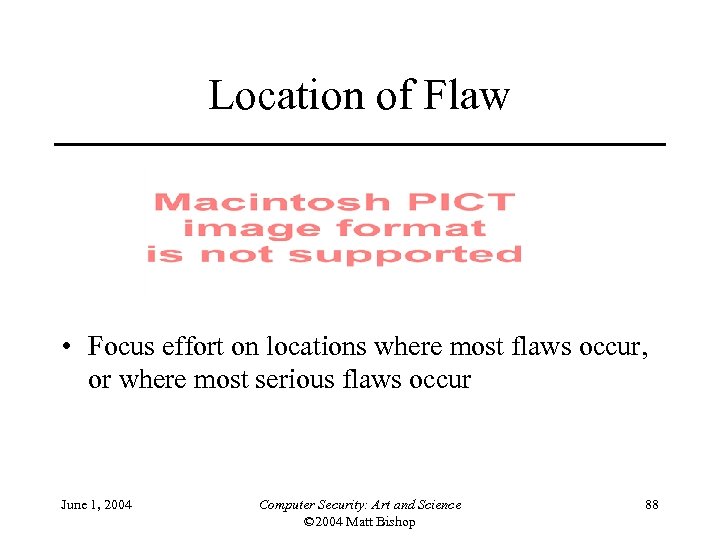 Location of Flaw

Macintosh PICT image format is not supported

• Focus effort on locations where most flaws occur, or where most serious flaws occur

June 1, 2004

Computer Security: Art and Science
©2004 Matt Bishop

88